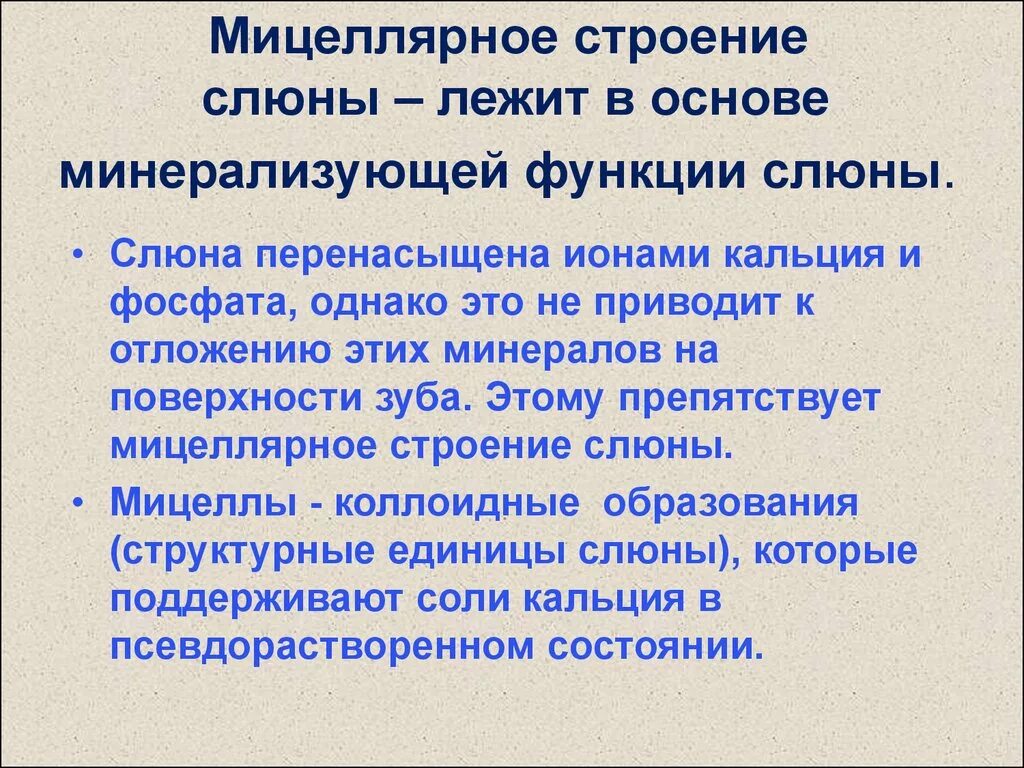 Мицеллярное строение слюны – лежит в основе минерализующей функции слюны.

• Слюна перенасыщена ионами кальция и фосфата, однако это не приводит к отложению этих минералов на поверхности зуба. Этому препятствует мицеллярное строение слюны.
• Мицеллы - коллоидные образования (структурные единицы слюны), которые поддерживают соли кальция в псевдорастворенном состоянии.